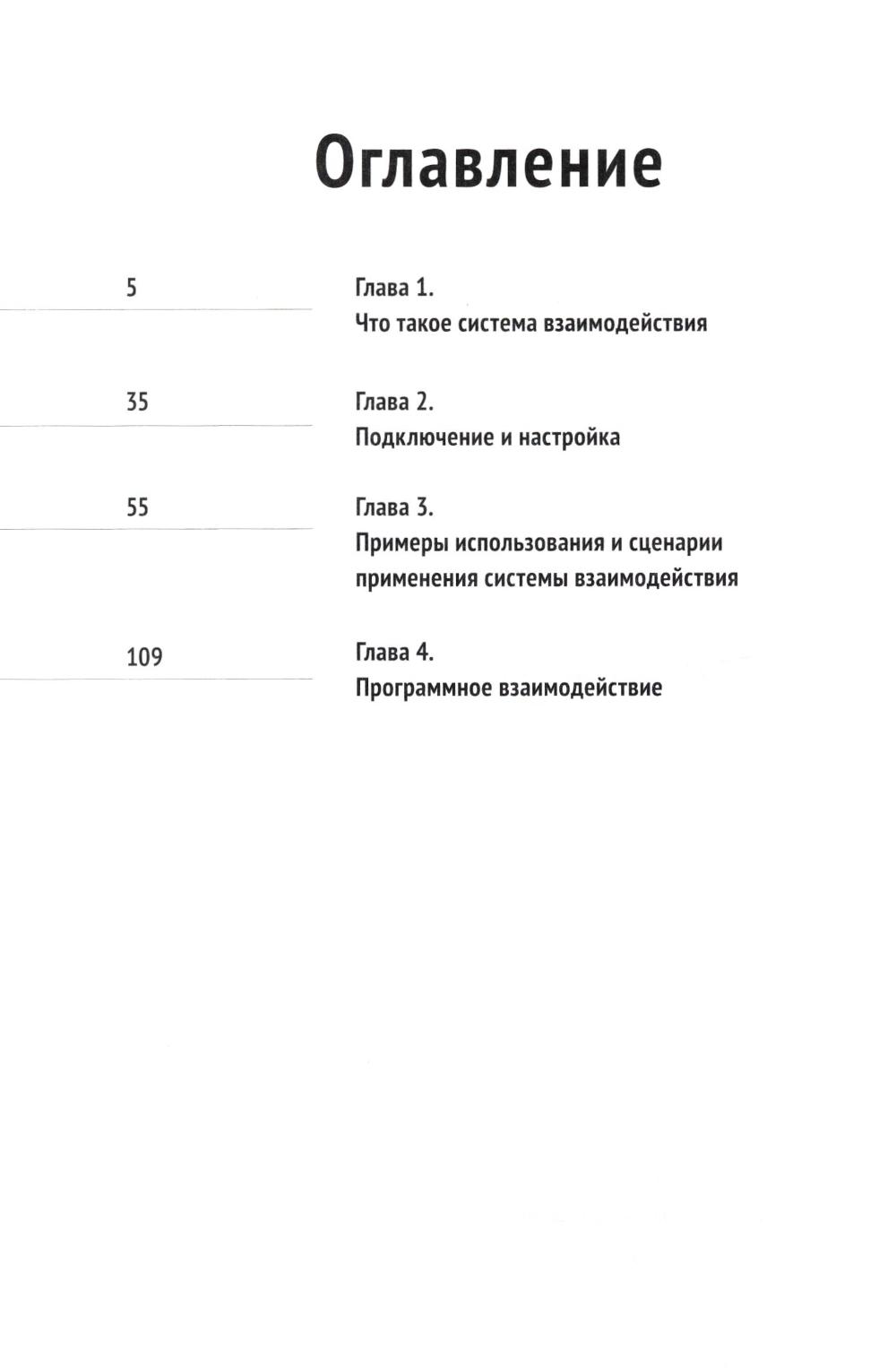 Оглавление

5

Глава 1.
Что такое система взаимодействия

35

Глава 2.
Подключение и настройка

55

Глава 3.
Примеры использования и сценарии применения системы взаимодействия

109

Глава 4.
Программное взаимодействие